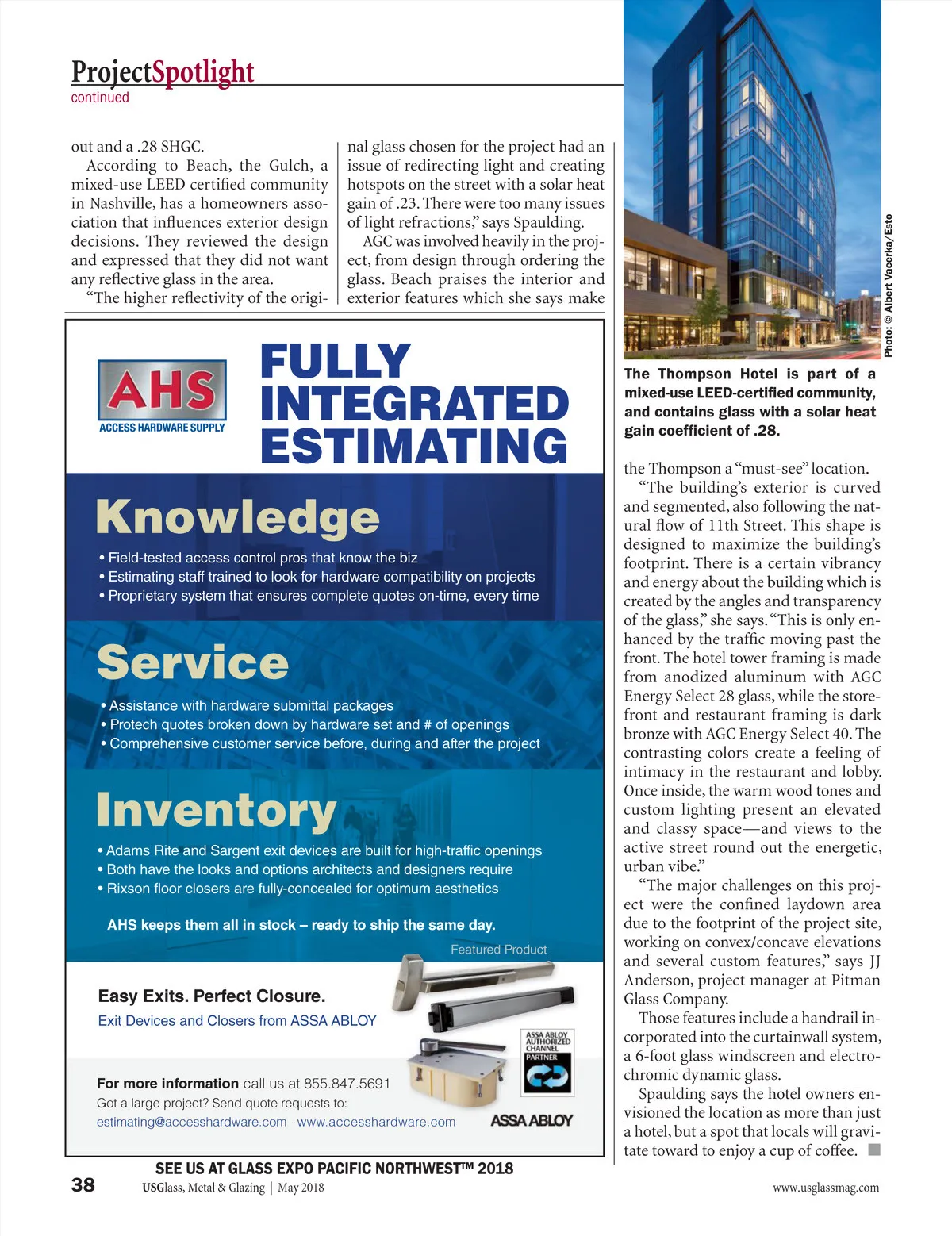 ProjectSpotlight
continued

out and a .28 SHGC.

According to Beach, the Gulch, a mixed-use LEED certified community in Nashville, has a homeowners association that influences exterior design decisions. They reviewed the design and expressed that they did not want any reflective glass in the area.

"The higher reflectivity of the original glass chosen for the project had an issue of redirecting light and creating hotspots on the street with a solar heat gain of .23. There were too many issues of light refractions," says Spaulding.

AGC was involved heavily in the project, from design through ordering the glass. Beach praises the interior and exterior features which she says make

Photo: © Albert Vacerka/Esto

The Thompson Hotel is part of a mixed-use LEED-certified community, and contains glass with a solar heat gain coefficient of .28.

the Thompson a "must-see" location.

"The building's exterior is curved and segmented, also following the natural flow of 11th Street. This shape is designed to maximize the building's footprint. There is a certain vibrancy and energy about the building which is created by the angles and transparency of the glass," she says. "This is only enhanced by the traffic moving past the front. The hotel tower framing is made from anodized aluminum with AGC Energy Select 28 glass, while the storefront and restaurant framing is dark bronze with AGC Energy Select 40. The contrasting colors create a feeling of intimacy in the restaurant and lobby. Once inside, the warm wood tones and custom lighting present an elevated and classy space—and views to the active street round out the energetic, urban vibe."

"The major challenges on this project were the confined laydown area due to the footprint of the project site, working on convex/concave elevations and several custom features," says JJ Anderson, project manager at Pitman Glass Company.

Those features include a handrail incorporated into the curtainwall system, a 6-foot glass windscreen and electrochromic dynamic glass.

Spaulding says the hotel owners envisioned the location as more than just a hotel, but a spot that locals will gravitate toward to enjoy a cup of coffee.

AHS
ACCESS HARDWARE SUPPLY

FULLY INTEGRATED ESTIMATING

Knowledge
• Field-tested access control pros that know the biz
• Estimating staff trained to look for hardware compatibility on projects
• Proprietary system that ensures complete quotes on-time, every time

Service
• Assistance with hardware submittal packages
• Protech quotes broken down by hardware set and # of openings
• Comprehensive customer service before, during and after the project

Inventory
• Adams Rite and Sargent exit devices are built for high-traffic openings
• Both have the looks and options architects and designers require
• Rixson floor closers are fully-concealed for optimum aesthetics

AHS keeps them all in stock – ready to ship the same day.

Featured Product

Easy Exits. Perfect Closure.
Exit Devices and Closers from ASSA ABLOY

ASSA ABLOY AUTHORIZED CHANNEL PARTNER

For more information call us at 855.847.5691
Got a large project? Send quote requests to:
estimating@accesshardware.com www.accesshardware.com

ASSA ABLOY

SEE US AT GLASS EXPO PACIFIC NORTHWEST™ 2018

38 USGlass, Metal & Glazing | May 2018 www.usglassmag.com